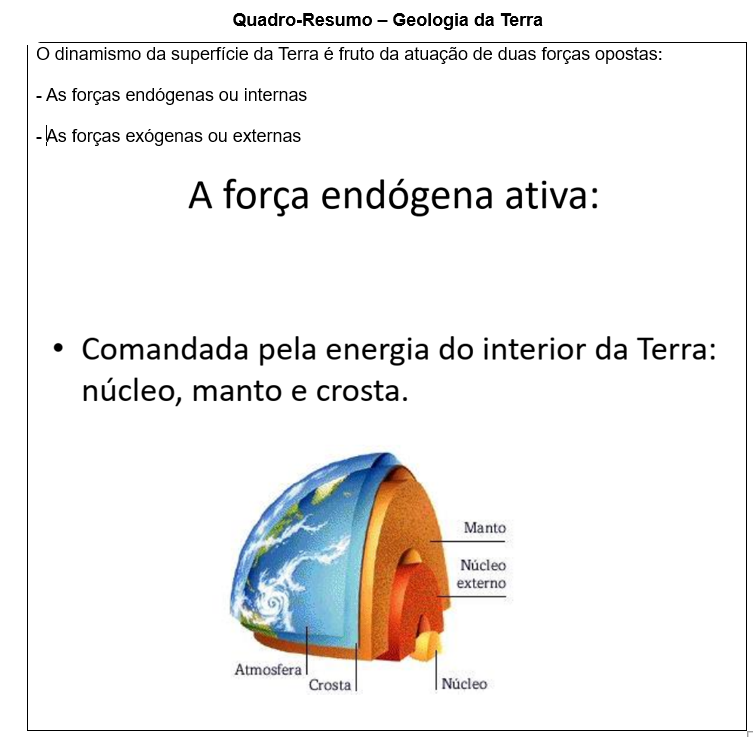 Quadro-Resumo – Geologia da Terra

O dinamismo da superfície da Terra é fruto da atuação de duas forças opostas:

- As forças endógenas ou internas

- As forças exógenas ou externas

A força endógena ativa:

• Comandada pela energia do interior da Terra: núcleo, manto e crosta.

Manto
Núcleo externo
Atmosfera
Crosta
Núcleo